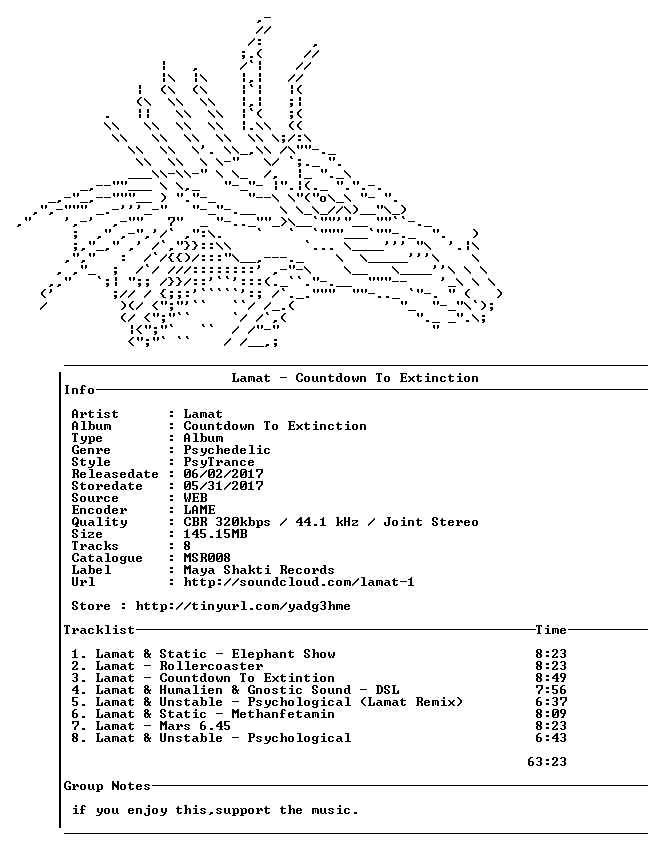 Lamat - Countdown To Extinction

Info

Artist : Lamat
Album : Countdown To Extinction
Type : Album
Genre : Psychedelic
Style : PsyTrance
Releasedate : 06/02/2017
Storedate : 05/31/2017
Source : WEB
Encoder : LAME
Quality : CBR 320kbps / 44.1 kHz / Joint Stereo
Size : 145.15MB
Tracks : 8
Catalogue : MSR008
Label : Maya Shakti Records
Url : http://soundcloud.com/lamat-1

Store : http://tinyurl.com/yadg3hme

Tracklist Time

1. Lamat & Static - Elephant Show 8:23
2. Lamat - Rollercoaster 8:23
3. Lamat - Countdown To Extintion 8:49
4. Lamat & Humalien & Gnostic Sound - DSL 7:56
5. Lamat & Unstable - Psychological (Lamat Remix) 6:37
6. Lamat & Static - Methanfetamin 8:09
7. Lamat - Mars 6.45 8:23
8. Lamat & Unstable - Psychological 6:43

63:23

Group Notes

if you enjoy this,support the music.